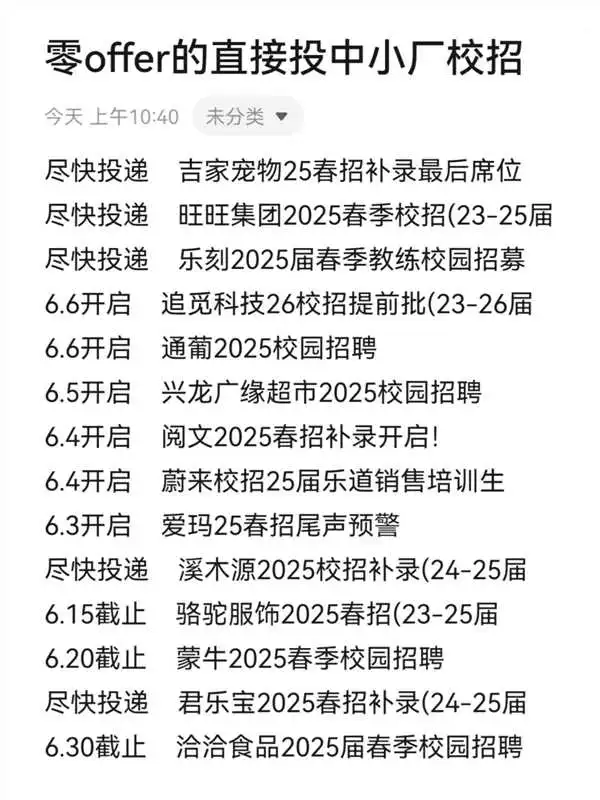 零offer的直接投中小厂校招

今天 上午10:40 未分类

尽快投递 吉家宠物25春招补录最后席位
尽快投递 旺旺集团2025春季校招(23-25届
尽快投递 乐刻2025届春季教练校园招募
6.6开启 追觅科技26校招提前批(23-26届
6.6开启 通葡2025校园招聘
6.5开启 兴龙广缘超市2025校园招聘
6.4开启 阅文2025春招补录开启!
6.4开启 蔚来校招25届乐道销售培训生
6.3开启 爱玛25春招尾声预警
尽快投递 溪木源2025校招补录(24-25届
6.15截止 骆驼服饰2025春招(23-25届
6.20截止 蒙牛2025春季校园招聘
尽快投递 君乐宝2025春招补录(24-25届
6.30截止 洽洽食品2025届春季校园招聘